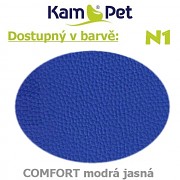 Kam® Pet

Dostupný v barvě: N1

COMFORT modrá jasná